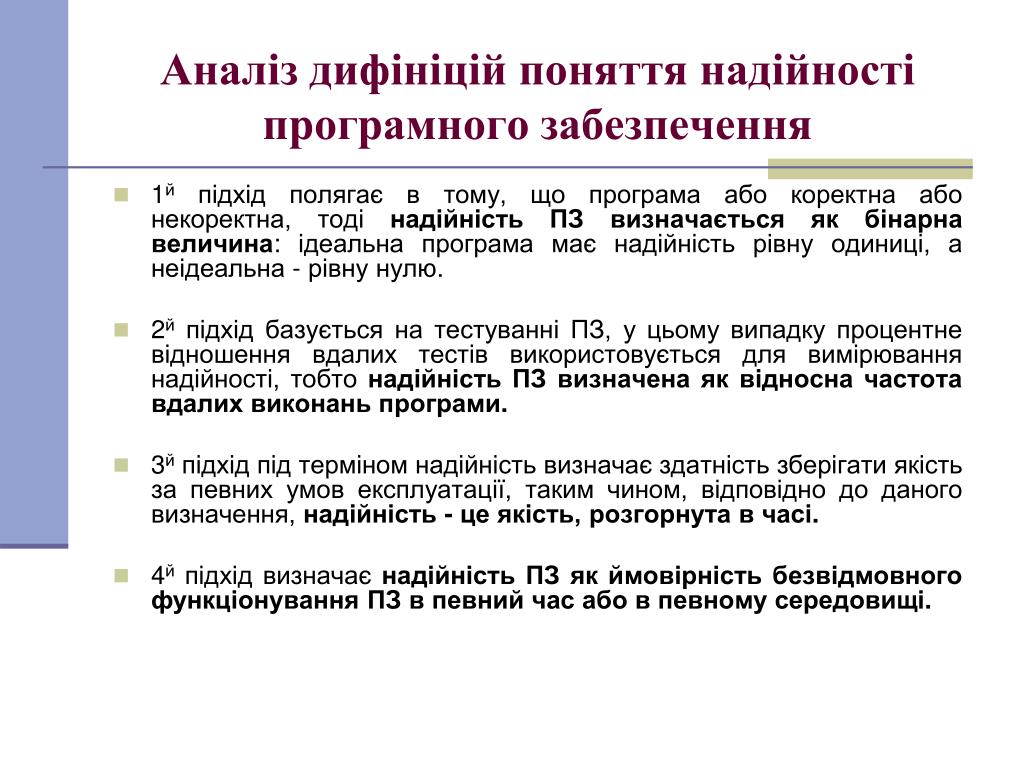 Аналіз дифініцій поняття надійності програмного забезпечення

1й підхід полягає в тому, що програма або коректна або некоректна, тоді надійність ПЗ визначається як бінарна величина: ідеальна програма має надійність рівну одиниці, а неідеальна - рівну нулю.

2й підхід базується на тестуванні ПЗ, у цьому випадку процентне відношення вдалих тестів використовується для вимірювання надійності, тобто надійність ПЗ визначена як відносна частота вдалих виконань програми.

3й підхід під терміном надійність визначає здатність зберігати якість за певних умов експлуатації, таким чином, відповідно до даного визначення, надійність - це якість, розгорнута в часі.

4й підхід визначає надійність ПЗ як ймовірність безвідмовного функціонування ПЗ в певний час або в певному середовищі.